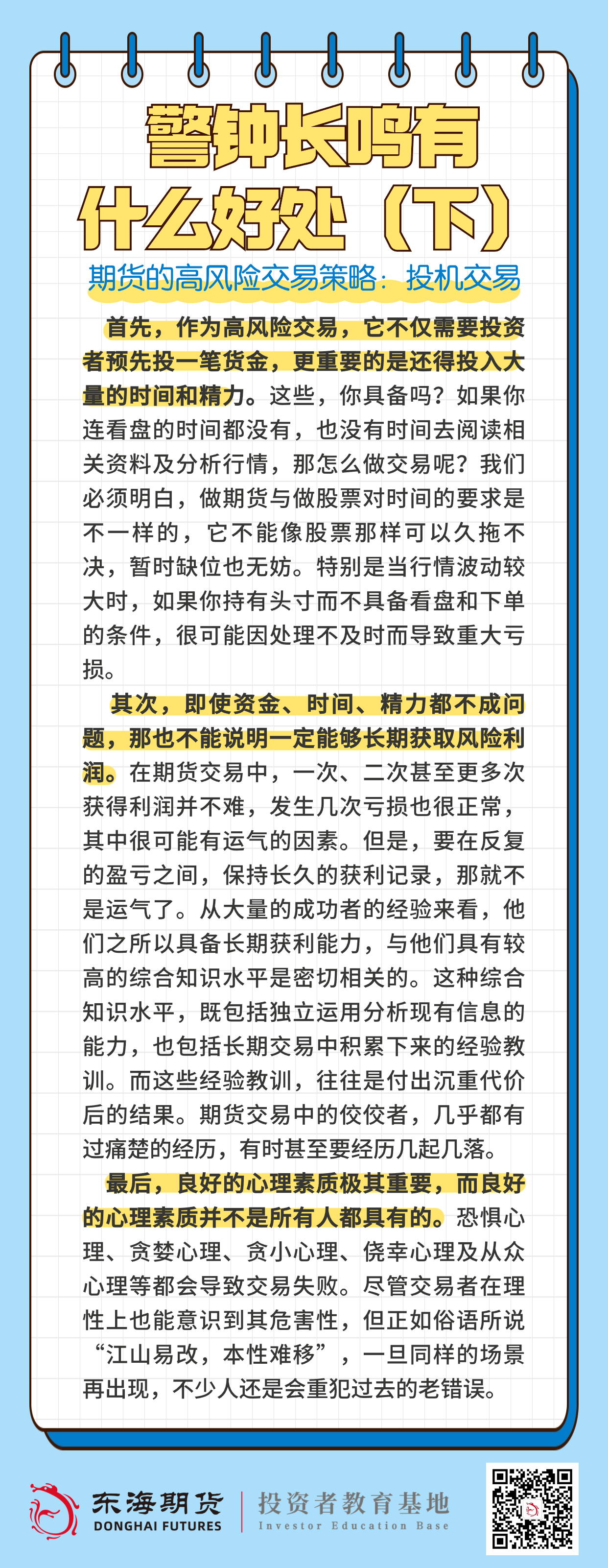 警钟长鸣有什么好处（下）

期货的高风险交易策略：投机交易

首先，作为高风险交易，它不仅需要投资者预先投一笔货金，更重要的是还得投入大量的时间和精力。这些，你具备吗？如果你连看盘的时间都没有，也没有时间去阅读相关资料及分析行情，那怎么做交易呢？我们必须明白，做期货与做股票对时间的要求是不一样的，它不能像股票那样可以久拖不决，暂时缺位也无妨。特别是当行情波动较大时，如果你持有头寸而不具备看盘和下单的条件，很可能因处理不及时而导致重大亏损。

其次，即使资金、时间、精力都不成问题，那也不能说明一定能够长期获取风险利润。在期货交易中，一次、二次甚至更多次获得利润并不难，发生几次亏损也很正常，其中很可能有运气的因素。但是，要在反复的盈亏之间，保持长久的获利记录，那就不是运气了。从大量的成功者的经验来看，他们之所以具备长期获利能力，与他们具有较高的综合知识水平是密切相关的。这种综合知识水平，既包括独立运用分析现有信息的能力，也包括长期交易中积累下来的经验教训。而这些经验教训，往往是付出沉重代价后的结果。期货交易中的佼佼者，几乎都有过痛楚的经历，有时甚至要经历几起几落。

最后，良好的心理素质极其重要，而良好的心理素质并不是所有人都具有的。恐惧心理、贪婪心理、贪小心理、侥幸心理及从众心理等都会导致交易失败。尽管交易者在理性上也能意识到其危害性，但正如俗语所说“江山易改，本性难移”，一旦同样的场景再出现，不少人还是会重犯过去的老错误。

东海期货
DONGHAI FUTURES
投资者教育基地
Investor Education Base